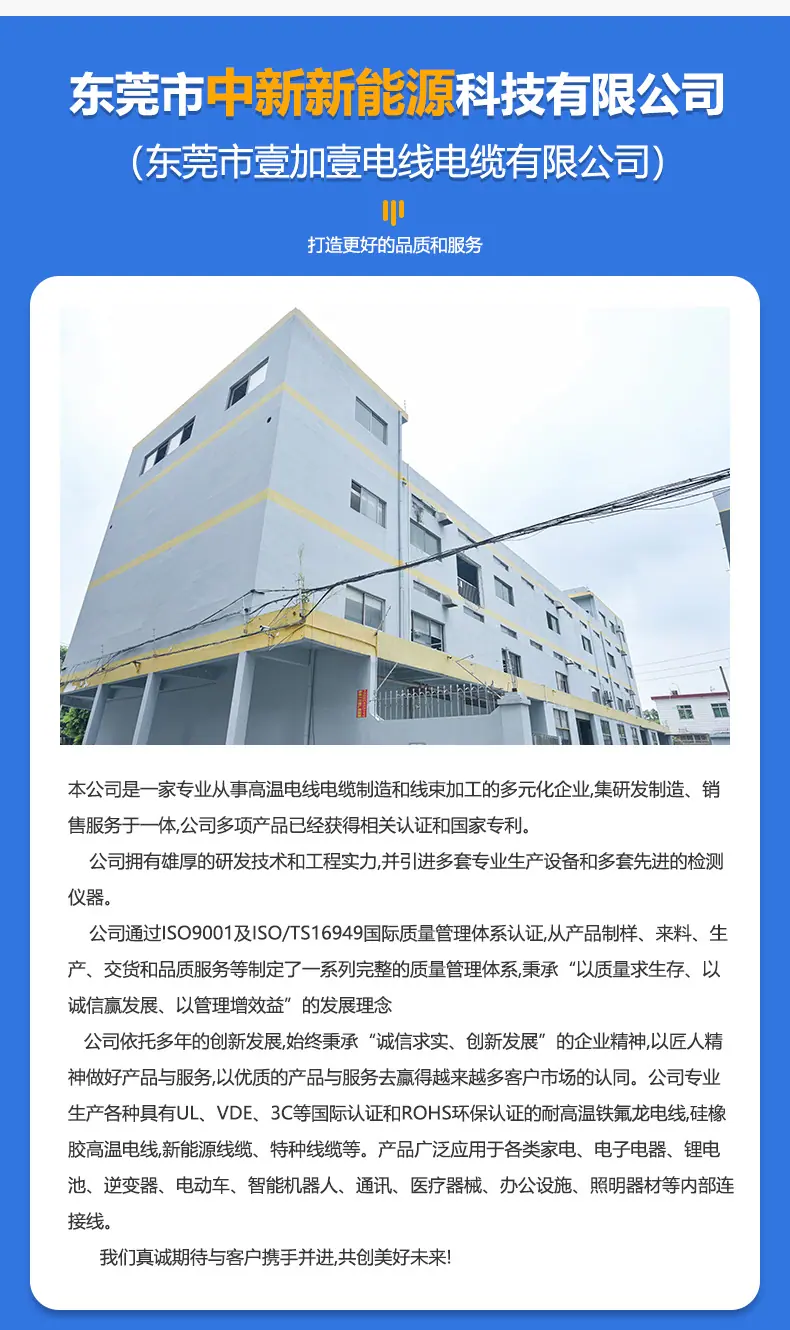 东莞市中新新能源科技有限公司

(东莞市壹加壹电线电缆有限公司)

打造更好的品质和服务

本公司是一家专业从事高温电线电缆制造和线束加工的多元化企业,集研发制造、销售服务于一体,公司多项产品已经获得相关认证和国家专利。

公司拥有雄厚的研发技术和工程实力,并引进多套专业生产设备和多套先进的检测仪器。

公司通过ISO9001及ISO/TS16949国际质量管理体系认证,从产品制样、来料、生产、交货和品质服务等制定了一系列完整的质量管理体系,秉承“以质量求生存、以诚信赢发展、以管理增效益”的发展理念

公司依托多年的创新发展,始终秉承“诚信求实、创新发展”的企业精神,以匠人精神做好产品与服务,以优质的产品与服务去赢得越来越多客户市场的认同。公司专业生产各种具有UL、VDE、3C等国际认证和ROHS环保认证的耐高温铁氟龙电线,硅橡胶高温电线,新能源线缆、特种线缆等。产品广泛应用于各类家电、电子电器、锂电池、逆变器、电动车、智能机器人、通讯、医疗器械、办公设施、照明器材等内部连接线。

我们真诚期待与客户携手并进,共创美好未来!